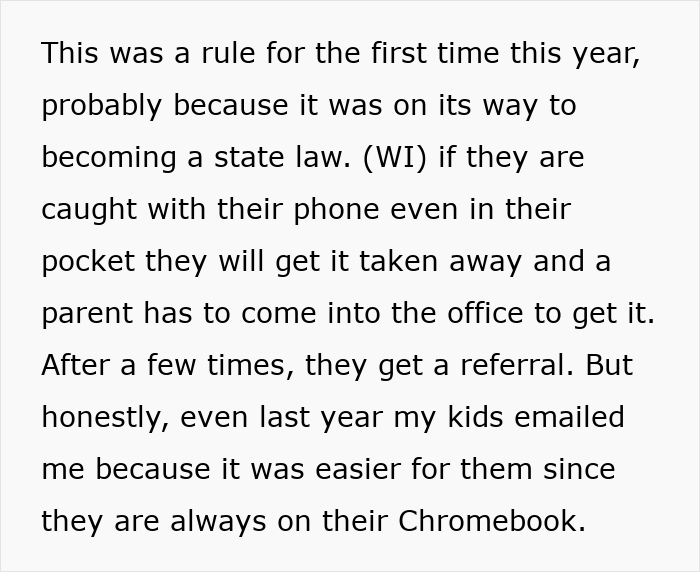 This was a rule for the first time this year, probably because it was on its way to becoming a state law. (WI) if they are caught with their phone even in their pocket they will get it taken away and a parent has to come into the office to get it. After a few times, they get a referral. But honestly, even last year my kids emailed me because it was easier for them since they are always on their Chromebook.